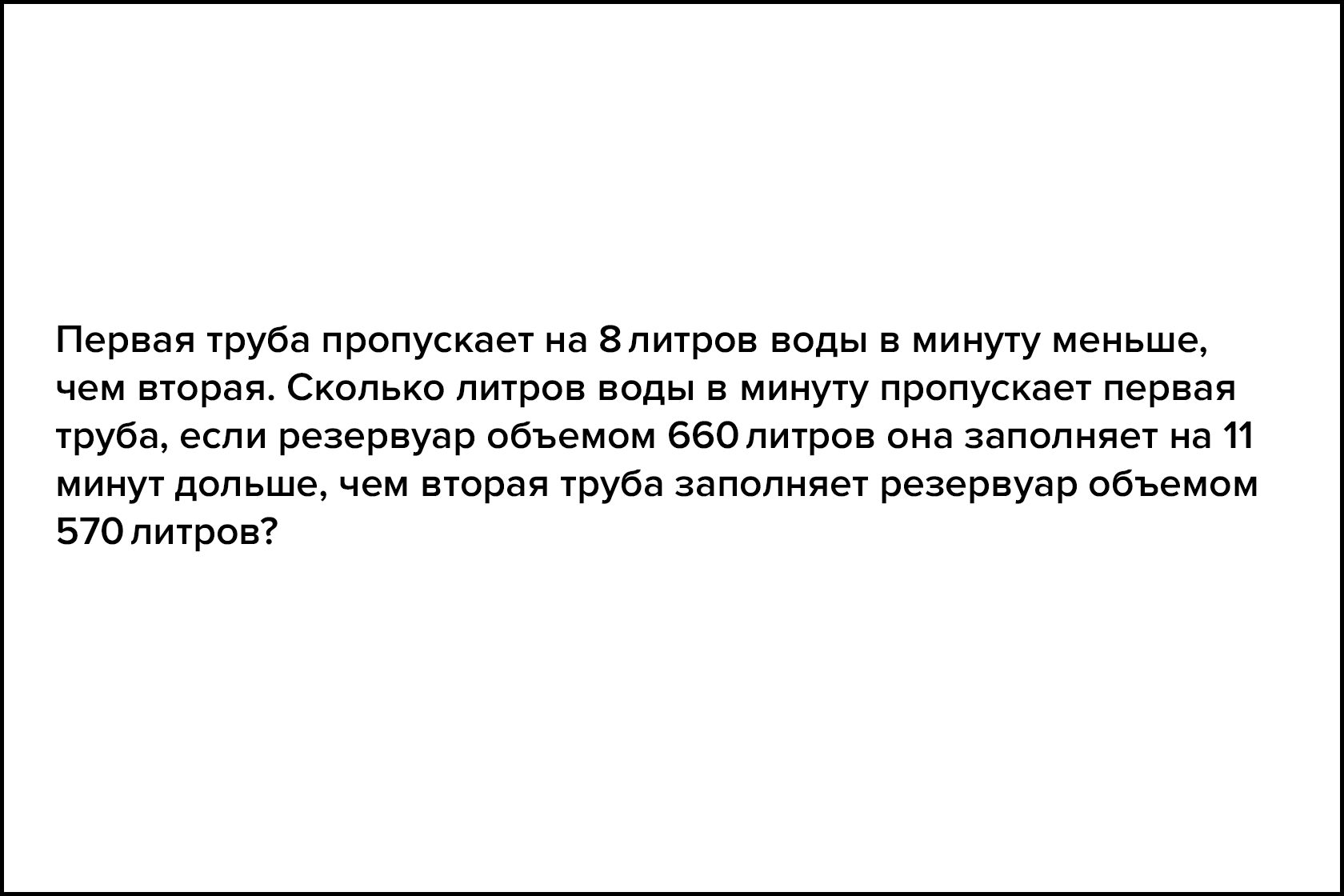 Первая труба пропускает на 8 литров воды в минуту меньше, чем вторая. Сколько литров воды в минуту пропускает первая труба, если резервуар объемом 660 литров она заполняет на 11 минут дольше, чем вторая труба заполняет резервуар объемом 570 литров?